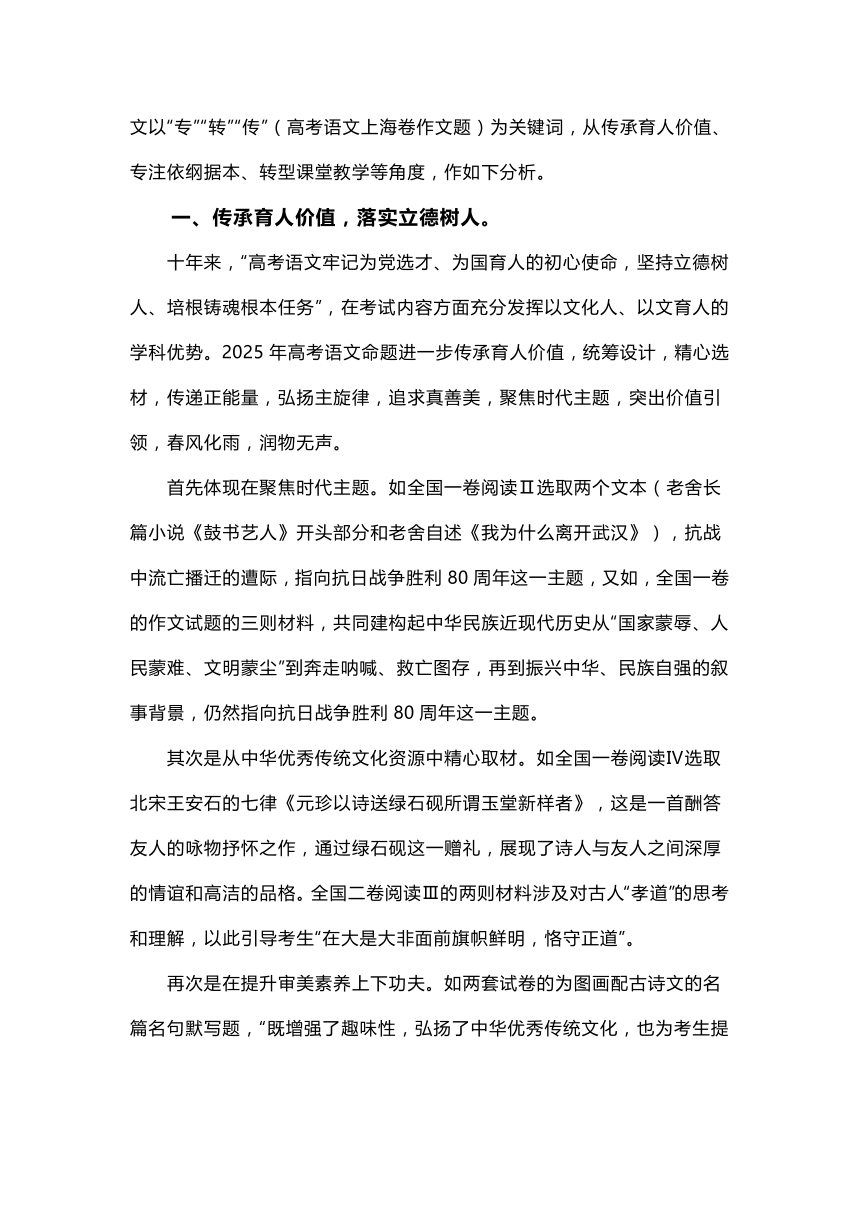 文以“专”“转”“传”（高考语文上海卷作文题）为关键词，从传承育人价值、专注依纲据本、转型课堂教学等角度，作如下分析。

一、传承育人价值，落实立德树人。

十年来，“高考语文牢记为党选才、为国育人的初心使命，坚持立德树人、培根铸魂根本任务”，在考试内容方面充分发挥以文化人、以文育人的学科优势。2025 年高考语文命题进一步传承育人价值，统筹设计，精心选材，传递正能量，弘扬主旋律，追求真善美，聚焦时代主题，突出价值引领，春风化雨，润物无声。

首先体现在聚焦时代主题。如全国一卷阅读Ⅱ选取两个文本（老舍长篇小说《鼓书艺人》开头部分和老舍自述《我为什么离开武汉》），抗战中流亡播迁的遭际，指向抗日战争胜利 80 周年这一主题，又如，全国一卷的作文试题的三则材料，共同建构起中华民族近现代历史从“国家蒙辱、人民蒙难、文明蒙尘”到奔走呐喊、救亡图存，再到振兴中华、民族自强的叙事背景，仍然指向抗日战争胜利 80 周年这一主题。

其次是从中华优秀传统文化资源中精心取材。如全国一卷阅读Ⅳ选取北宋王安石的七律《元珍以诗送绿石砚所谓玉堂新样者》，这是一首酬答友人的咏物抒怀之作，通过绿石砚这一赠礼，展现了诗人与友人之间深厚的情谊和高洁的品格。全国二卷阅读Ⅲ的两则材料涉及对古人“孝道”的思考和理解，以此引导考生“在大是大非面前旗帜鲜明，恪守正道”。

再次是在提升审美素养上下功夫。如两套试卷的为图画配古诗文的名篇名句默写题，“既增强了趣味性，弘扬了中华优秀传统文化，也为考生提